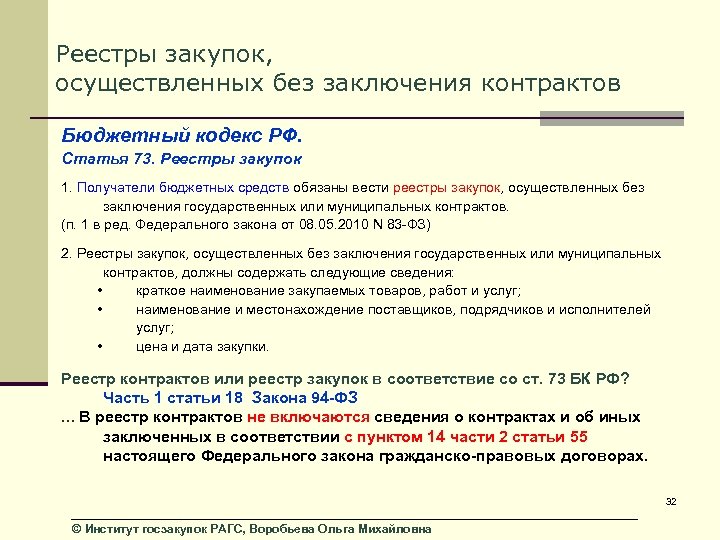 Реестры закупок,
осуществленных без заключения контрактов

Бюджетный кодекс РФ.

Статья 73. Реестры закупок

1. Получатели бюджетных средств обязаны вести реестры закупок, осуществленных без заключения государственных или муниципальных контрактов.
(п. 1 в ред. Федерального закона от 08.05.2010 N 83-ФЗ)

2. Реестры закупок, осуществленных без заключения государственных или муниципальных контрактов, должны содержать следующие сведения:
• краткое наименование закупаемых товаров, работ и услуг;
• наименование и местонахождение поставщиков, подрядчиков и исполнителей услуг;
• цена и дата закупки.

Реестр контрактов или реестр закупок в соответствие со ст. 73 БК РФ?
Часть 1 статьи 18 Закона 94-ФЗ
... В реестр контрактов не включаются сведения о контрактах и об иных заключенных в соответствии с пунктом 14 части 2 статьи 55 настоящего Федерального закона гражданско-правовых договорах.

32

© Институт госзакупок РАГС, Воробьева Ольга Михайловна